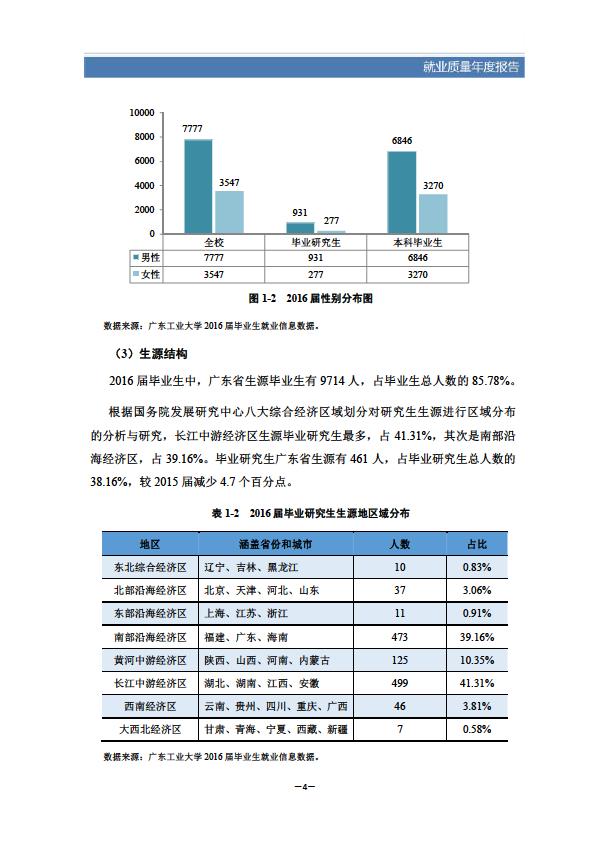 就业质量年度报告

10000
8000
6000
4000
2000
0

7777
3547
931
277
6846
3270

| | 全校 | 毕业研究生 | 本科毕业生 |
|---|---|---|---|
| 男性 | 7777 | 931 | 6846 |
| 女性 | 3547 | 277 | 3270 |

图 1-2 2016 届性别分布图

数据来源：广东工业大学 2016 届毕业生就业信息数据。

（3）生源结构

2016 届毕业生中，广东省生源毕业生有 9714 人，占毕业生总人数的 85.78%。

根据国务院发展研究中心八大综合经济区域划分对研究生生源进行区域分布的分析与研究，长江中游经济区生源毕业研究生最多，占 41.31%，其次是南部沿海经济区，占 39.16%。毕业研究生广东省生源有 461 人，占毕业研究生总人数的 38.16%，较 2015 届减少 4.7 个百分点。

表 1-2 2016 届毕业研究生生源地区域分布

| 地区 | 涵盖省份和城市 | 人数 | 占比 |
|---|---|---|---|
| 东北综合经济区 | 辽宁、吉林、黑龙江 | 10 | 0.83% |
| 北部沿海经济区 | 北京、天津、河北、山东 | 37 | 3.06% |
| 东部沿海经济区 | 上海、江苏、浙江 | 11 | 0.91% |
| 南部沿海经济区 | 福建、广东、海南 | 473 | 39.16% |
| 黄河中游经济区 | 陕西、山西、河南、内蒙古 | 125 | 10.35% |
| 长江中游经济区 | 湖北、湖南、江西、安徽 | 499 | 41.31% |
| 西南经济区 | 云南、贵州、四川、重庆、广西 | 46 | 3.81% |
| 大西北经济区 | 甘肃、青海、宁夏、西藏、新疆 | 7 | 0.58% |

数据来源：广东工业大学 2016 届毕业生就业信息数据。

—4—